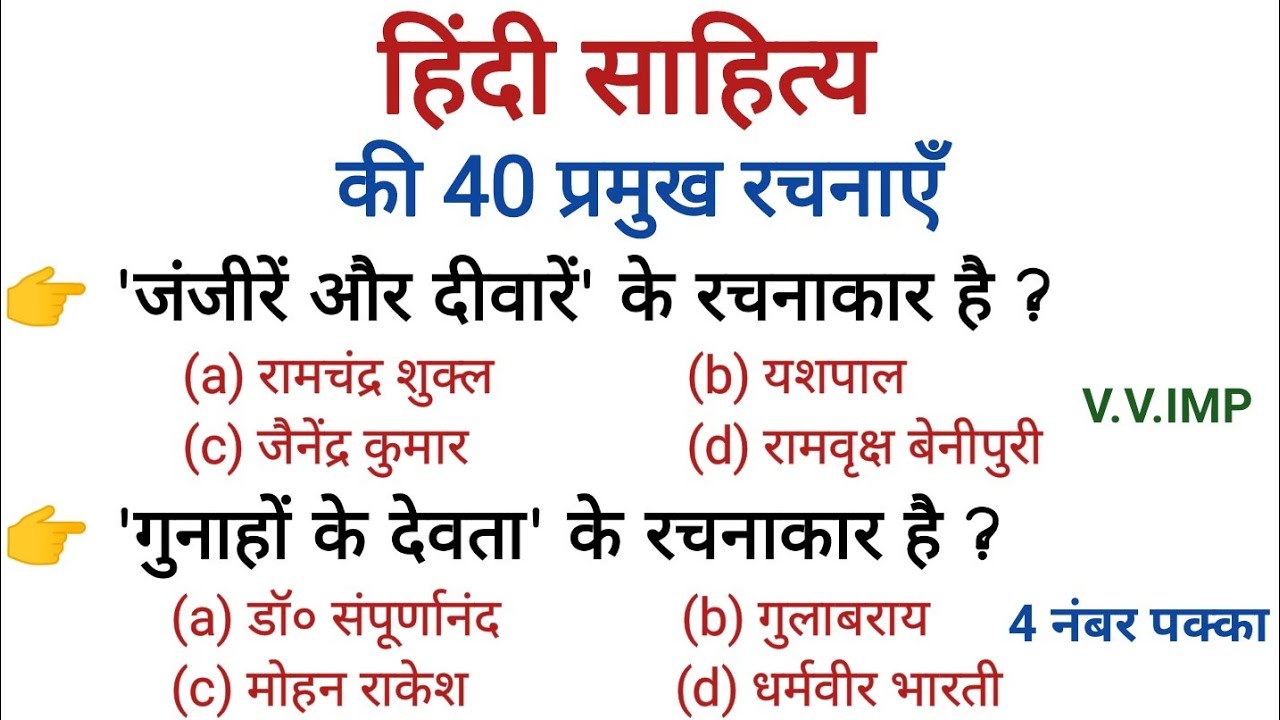 हिंदी साहित्य
की 40 प्रमुख रचनाएँ

'जंजीरें और दीवारें' के रचनाकार है ?
(a) रामचंद्र शुक्ल
(b) यशपाल
(c) जैनेंद्र कुमार
(d) रामवृक्ष बेनीपुरी

V.V.IMP

'गुनाहों के देवता' के रचनाकार है ?
(a) डॉ० संपूर्णानंद
(b) गुलाबराय
(c) मोहन राकेश
(d) धर्मवीर भारती

4 नंबर पक्का